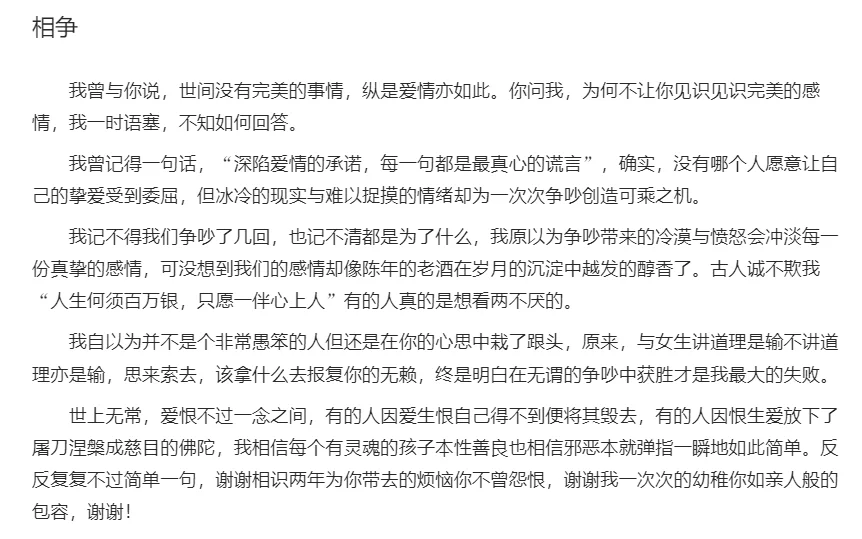 相争

我曾与你说，世间没有完美的事情，纵是爱情亦如此。你问我，为何不让你见识见识完美的感情，我一时语塞，不知如何回答。

我曾记得一句话，“深陷爱情的承诺，每一句都是最真心的谎言”，确实，没有哪个人愿意让自己的挚爱受到委屈，但冰冷的现实与难以捉摸的情绪却为一次次争吵创造可乘之机。

我记不得我们争吵了几回，也记不清都是为了什么，我原以为争吵带来的冷漠与愤怒会冲淡每一份真挚的感情，可没想到我们的感情却像陈年的老酒在岁月的沉淀中越发的醇香了。古人诚不欺我“人生何须百万银，只愿一伴心上人”有的人真的是想看两不厌的。

我自以为并不是个非常愚笨的人但还是在你的心思中栽了跟头，原来，与女生讲道理是输不讲道理亦是输，思来索去，该拿什么去报复你的无赖，终是明白在无谓的争吵中获胜才是我最大的失败。

世上无常，爱恨不过一念之间，有的人因爱生恨自己得不到便将其毁去，有的人因恨生爱放下了屠刀涅槃成慈目的佛陀，我相信每个有灵魂的孩子本性善良也相信邪恶本就弹指一瞬地如此简单。反反复复不过简单一句，谢谢相识两年为你带去的烦恼你不曾怨恨，谢谢我一次次的幼稚你如亲人般的包容，谢谢！